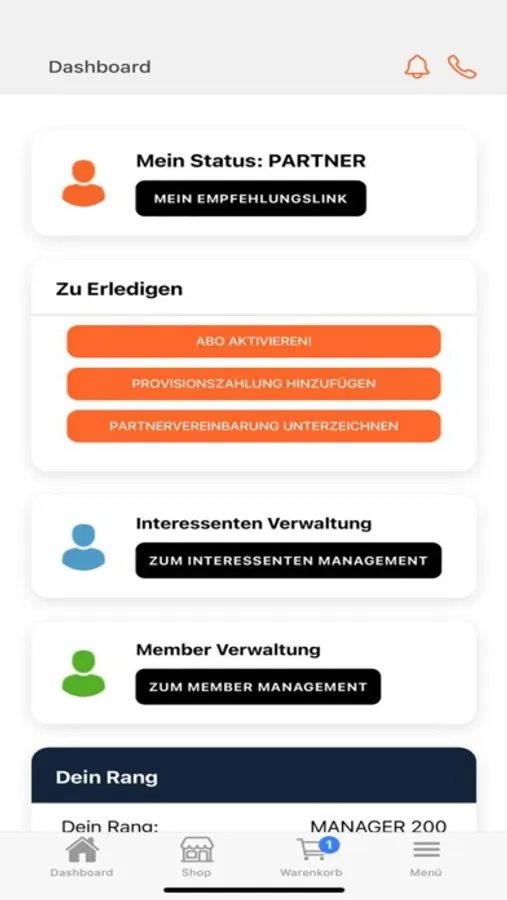 Dashboard

Mein Status: PARTNER

MEIN EMPFEHLUNGSLINK

Zu Erledigen

ABO AKTIVIEREN!

PROVISIONSZAHLUNG HINZUFÜGEN

PARTNERVEREINBARUNG UNTERZEICHNEN

Interessenten Verwaltung

ZUM INTERESSENTEN MANAGEMENT

Member Verwaltung

ZUM MEMBER MANAGEMENT

Dein Rang

Dein Rang: MANAGER 200

Dashboard Shop 1 Warenkorb Menü